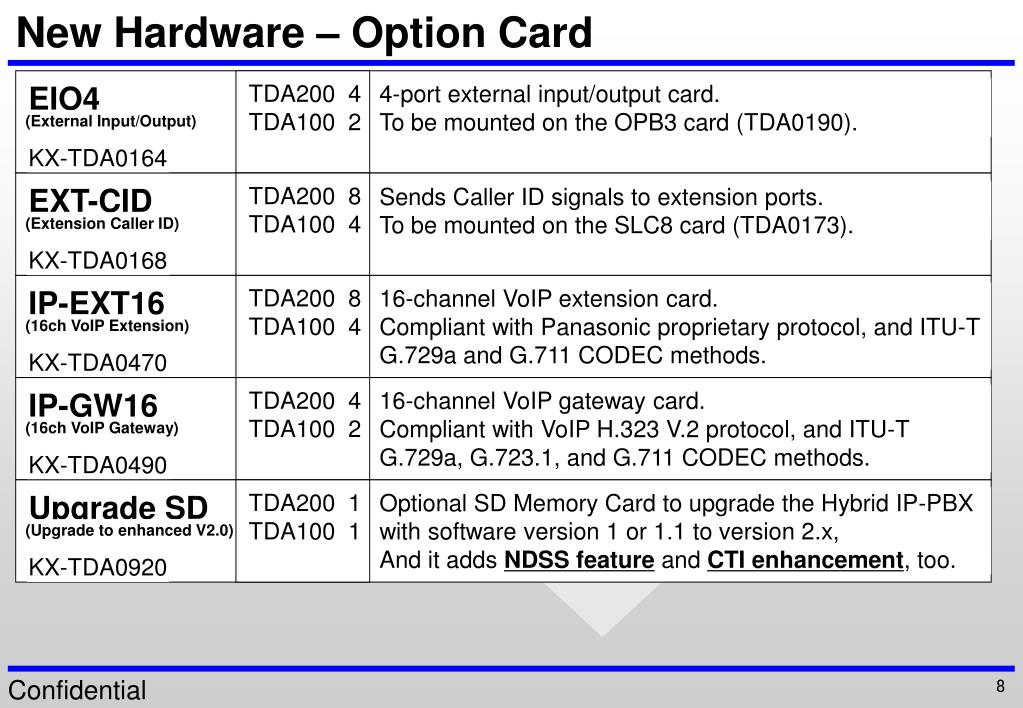 New Hardware – Option Card

| | | |
|---|---|---|
| EIO4 (External Input/Output) KX-TDA0164 | TDA200 4 TDA100 2 | 4-port external input/output card. To be mounted on the OPB3 card (TDA0190). |
| EXT-CID (Extension Caller ID) KX-TDA0168 | TDA200 8 TDA100 4 | Sends Caller ID signals to extension ports. To be mounted on the SLC8 card (TDA0173). |
| IP-EXT16 (16ch VoIP Extension) KX-TDA0470 | TDA200 8 TDA100 4 | 16-channel VoIP extension card. Compliant with Panasonic proprietary protocol, and ITU-T G.729a and G.711 CODEC methods. |
| IP-GW16 (16ch VoIP Gateway) KX-TDA0490 | TDA200 4 TDA100 2 | 16-channel VoIP gateway card. Compliant with VoIP H.323 V.2 protocol, and ITU-T G.729a, G.723.1, and G.711 CODEC methods. |
| Upgrade SD (Upgrade to enhanced V2.0) KX-TDA0920 | TDA200 1 TDA100 1 | Optional SD Memory Card to upgrade the Hybrid IP-PBX with software version 1 or 1.1 to version 2.x, And it adds NDSS feature and CTI enhancement, too. |

Confidential

8